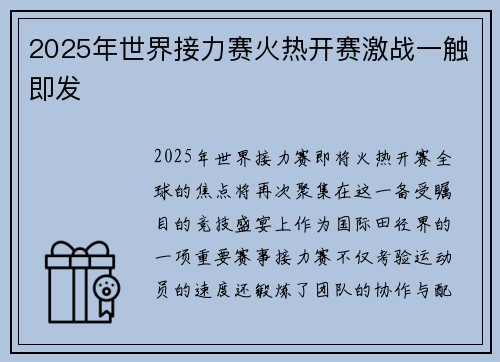 2025年世界接力赛火热开赛激战一触即发

2025年世界接力赛即将火热开赛全球的焦点将再次聚集在这一备受瞩目的竞技盛宴上作为国际田径界的一项重要赛事接力赛不仅考验运动员的速度还锻炼了团队的协作与配